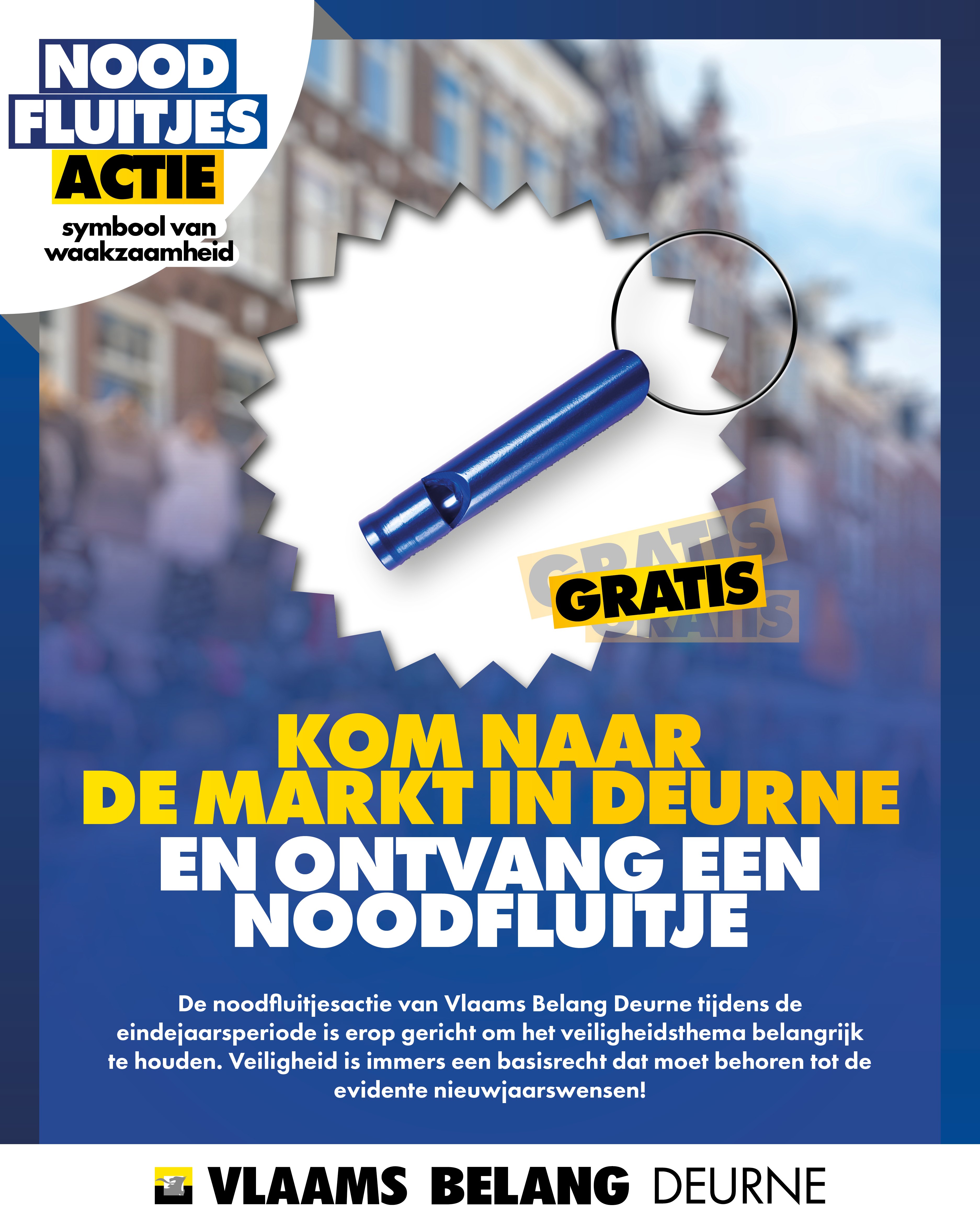 NOOD
FLUITJES
ACTIE
symbool van
waakzaamheid

GRATIS

KOM NAAR
DE MARKT IN DEURNE
EN ONTVANG EEN
NOODFLUITJE

De noodfluitjesactie van Vlaams Belang Deurne tijdens de eindejaarsperiode is erop gericht om het veiligheidsthema belangrijk te houden. Veiligheid is immers een basisrecht dat moet behoren tot de evidente nieuwjaarswensen!

VLAAMS BELANG DEURNE